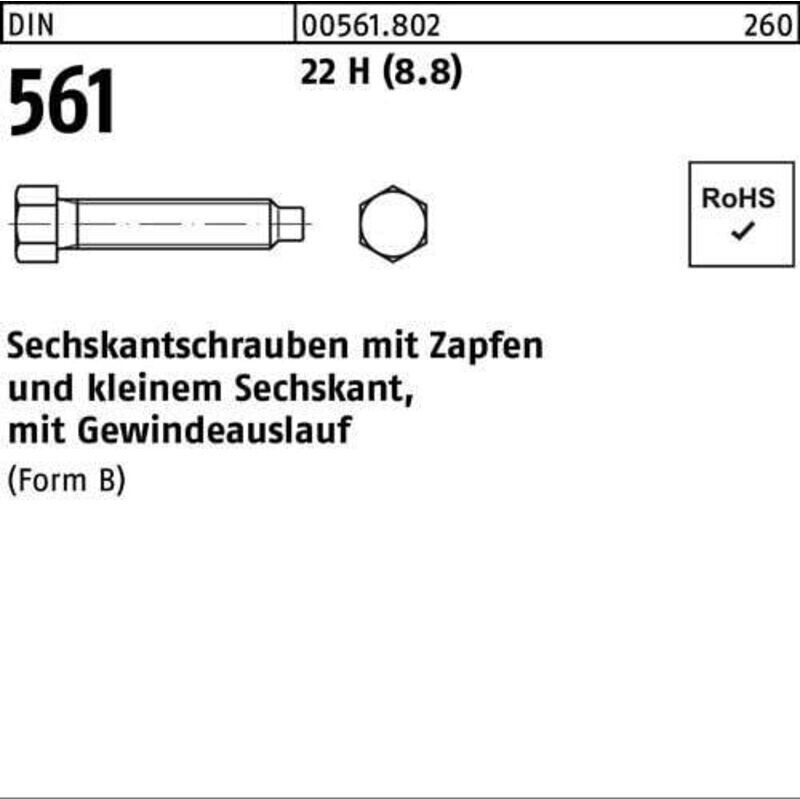 DIN
00561.802
260

561
22 H (8.8)

RoHS
✓

Sechskantschrauben mit Zapfen und kleinem Sechskant, mit Gewindeauslauf

(Form B)